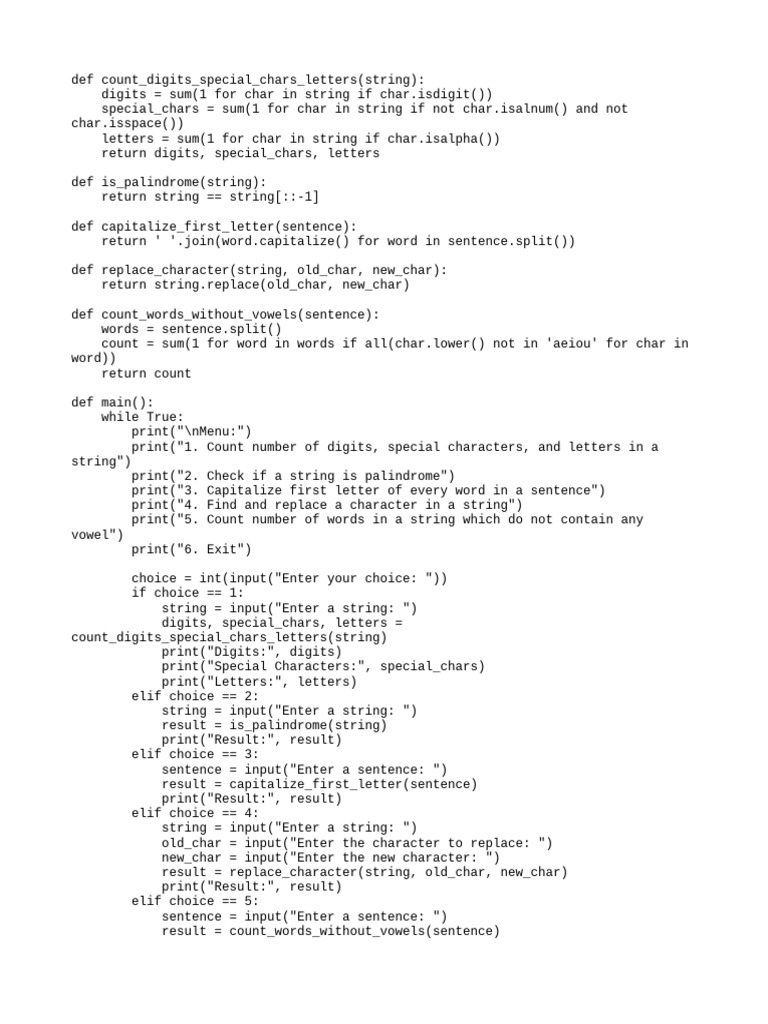 def count_digits_special_chars_letters(string):
    digits = sum(1 for char in string if char.isdigit())
    special_chars = sum(1 for char in string if not char.isalnum() and not char.isspace())
    letters = sum(1 for char in string if char.isalpha())
    return digits, special_chars, letters

def is_palindrome(string):
    return string == string[::-1]

def capitalize_first_letter(sentence):
    return ' '.join(word.capitalize() for word in sentence.split())

def replace_character(string, old_char, new_char):
    return string.replace(old_char, new_char)

def count_words_without_vowels(sentence):
    words = sentence.split()
    count = sum(1 for word in words if all(char.lower() not in 'aeiou' for char in word))
    return count

def main():
    while True:
        print("\nMenu:")
        print("1. Count number of digits, special characters, and letters in a string")
        print("2. Check if a string is palindrome")
        print("3. Capitalize first letter of every word in a sentence")
        print("4. Find and replace a character in a string")
        print("5. Count number of words in a string which do not contain any vowel")
        print("6. Exit")

        choice = int(input("Enter your choice: "))
        if choice == 1:
            string = input("Enter a string: ")
            digits, special_chars, letters = count_digits_special_chars_letters(string)
            print("Digits:", digits)
            print("Special Characters:", special_chars)
            print("Letters:", letters)
        elif choice == 2:
            string = input("Enter a string: ")
            result = is_palindrome(string)
            print("Result:", result)
        elif choice == 3:
            sentence = input("Enter a sentence: ")
            result = capitalize_first_letter(sentence)
            print("Result:", result)
        elif choice == 4:
            string = input("Enter a string: ")
            old_char = input("Enter the character to replace: ")
            new_char = input("Enter the new character: ")
            result = replace_character(string, old_char, new_char)
            print("Result:", result)
        elif choice == 5:
            sentence = input("Enter a sentence: ")
            result = count_words_without_vowels(sentence)